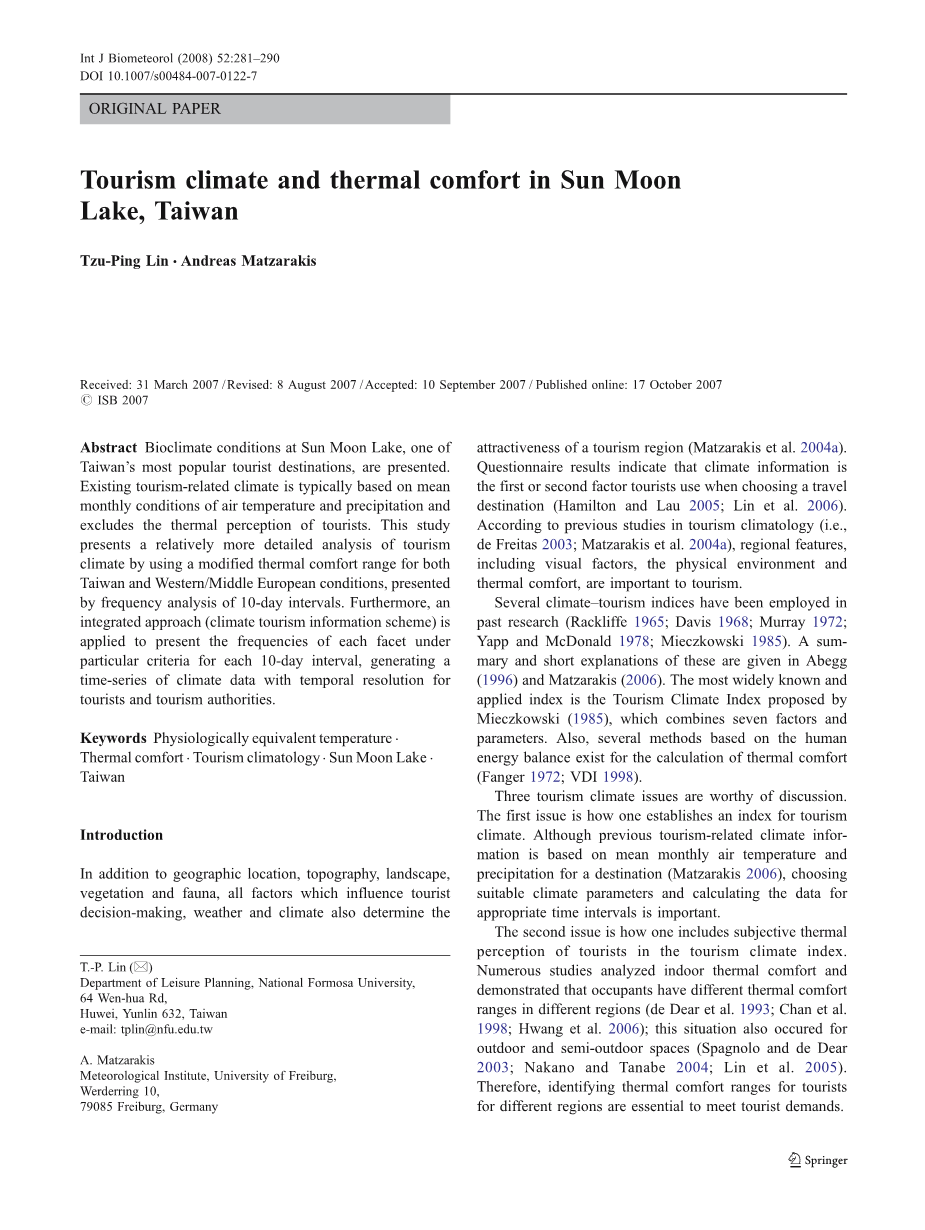 Int J Biometeorol (2008) 52:281–290
DOI 10.1007/s00484-007-0122-7

ORIGINAL PAPER

Tourism climate and thermal comfort in Sun Moon Lake, Taiwan

Tzu-Ping Lin · Andreas Matzarakis

Received: 31 March 2007 / Revised: 8 August 2007 / Accepted: 10 September 2007 / Published online: 17 October 2007
© ISB 2007

Abstract Bioclimate conditions at Sun Moon Lake, one of Taiwan's most popular tourist destinations, are presented. Existing tourism-related climate is typically based on mean monthly conditions of air temperature and precipitation and excludes the thermal perception of tourists. This study presents a relatively more detailed analysis of tourism climate by using a modified thermal comfort range for both Taiwan and Western/Middle European conditions, presented by frequency analysis of 10-day intervals. Furthermore, an integrated approach (climate tourism information scheme) is applied to present the frequencies of each facet under particular criteria for each 10-day interval, generating a time-series of climate data with temporal resolution for tourists and tourism authorities.

Keywords Physiologically equivalent temperature · Thermal comfort · Tourism climatology · Sun Moon Lake · Taiwan

Introduction

In addition to geographic location, topography, landscape, vegetation and fauna, all factors which influence tourist decision-making, weather and climate also determine the

T.-P. Lin (✉)
Department of Leisure Planning, National Formosa University, 64 Wen-hua Rd, Huwei, Yunlin 632, Taiwan
e-mail: tplin@nfu.edu.tw

A. Matzarakis
Meteorological Institute, University of Freiburg, Werderring 10, 79085 Freiburg, Germany

attractiveness of a tourism region (Matzarakis et al. 2004a). Questionnaire results indicate that climate information is the first or second factor tourists use when choosing a travel destination (Hamilton and Lau 2005; Lin et al. 2006). According to previous studies in tourism climatology (i.e., de Freitas 2003; Matzarakis et al. 2004a), regional features, including visual factors, the physical environment and thermal comfort, are important to tourism.

Several climate–tourism indices have been employed in past research (Rackliffe 1965; Davis 1968; Murray 1972; Yapp and McDonald 1978; Mieczkowski 1985). A summary and short explanations of these are given in Abegg (1996) and Matzarakis (2006). The most widely known and applied index is the Tourism Climate Index proposed by Mieczkowski (1985), which combines seven factors and parameters. Also, several methods based on the human energy balance exist for the calculation of thermal comfort (Fanger 1972; VDI 1998).

Three tourism climate issues are worthy of discussion. The first issue is how one establishes an index for tourism climate. Although previous tourism-related climate information is based on mean monthly air temperature and precipitation for a destination (Matzarakis 2006), choosing suitable climate parameters and calculating the data for appropriate time intervals is important.

The second issue is how one includes subjective thermal perception of tourists in the tourism climate index. Numerous studies analyzed indoor thermal comfort and demonstrated that occupants have different thermal comfort ranges in different regions (de Dear et al. 1993; Chan et al. 1998; Hwang et al. 2006); this situation also occured for outdoor and semi-outdoor spaces (Spagnolo and de Dear 2003; Nakano and Tanabe 2004; Lin et al. 2005). Therefore, identifying thermal comfort ranges for tourists for different regions are essential to meet tourist demands.

Springer